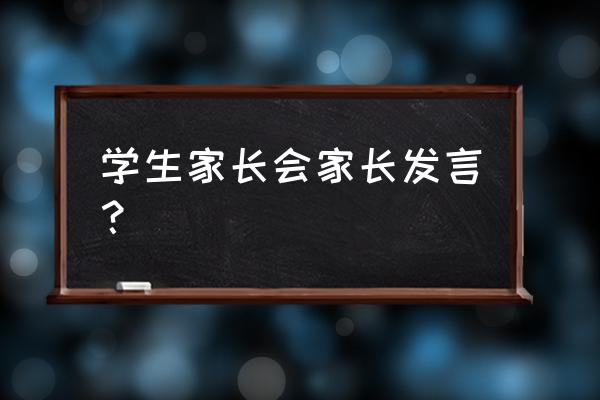 学生家长会家长发言？